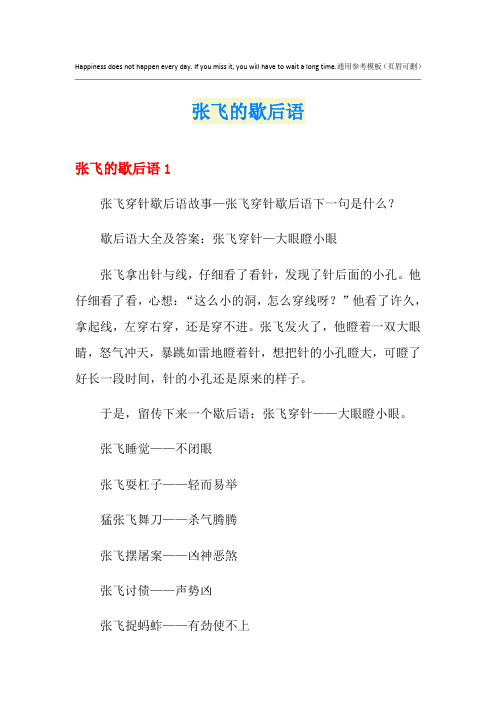 Happiness does not happen every day. If you miss it, you will have to wait a long time.通用参考模板（页眉可删）

张飞的歇后语

张飞的歇后语 1

张飞穿针歇后语故事—张飞穿针歇后语下一句是什么？

歇后语大全及答案：张飞穿针—大眼瞪小眼

张飞拿出针与线，仔细看了看针，发现了针后面的小孔。他仔细看了看，心想：“这么小的洞，怎么穿线呀？”他看了许久，拿起线，左穿右穿，还是穿不进。张飞发火了，他瞪着一双大眼睛，怒气冲天，暴跳如雷地瞪着针，想把针的小孔瞪大，可瞪了好长一段时间，针的小孔还是原来的样子。

于是，留传下来一个歇后语：张飞穿针——大眼瞪小眼。

张飞睡觉——不闭眼

张飞耍杠子——轻而易举

猛张飞舞刀——杀气腾腾

张飞摆屠案——凶神恶煞

张飞讨债——声势凶

张飞捉蚂蚱——有劲使不上